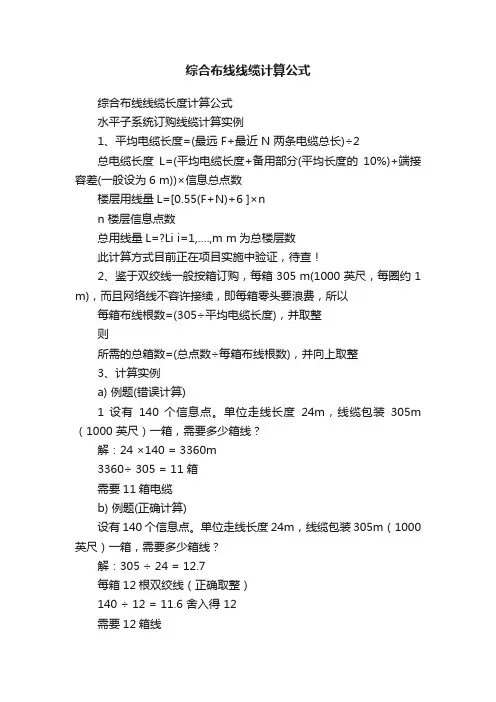 综合布线线缆计算公式

综合布线线缆长度计算公式

水平子系统订购线缆计算实例

1、平均电缆长度=(最远 F+最近 N 两条电缆总长)÷2

总电缆长度 L=(平均电缆长度+备用部分(平均长度的 10%)+端接容差(一般设为 6 m))×信息总点数

楼层用线量 L=[0.55(F+N)+6 ]×n

n 楼层信息点数

总用线量 L=?Li i=1,....,m m 为总楼层数

此计算方式目前正在项目实施中验证，待查！

2、鉴于双绞线一般按箱订购，每箱 305 m(1000 英尺，每圈约 1 m)，而且网络线不容许接续，即每箱零头要浪费，所以

每箱布线根数=(305÷平均电缆长度)，并取整

则

所需的总箱数=(总点数÷每箱布线根数)，并向上取整

3、计算实例

a) 例题(错误计算)

1 设有 140 个信息点。单位走线长度 24m，线缆包装 305m（1000 英尺）一箱，需要多少箱线？

解：24 ×140 = 3360m

3360÷ 305 = 11 箱

需要 11 箱电缆

b) 例题(正确计算)

设有 140 个信息点。单位走线长度 24m，线缆包装 305m（1000 英尺）一箱，需要多少箱线？

解：305 ÷ 24 = 12.7

每箱 12 根双绞线（正确取整）

140 ÷ 12 = 11.6 舍入得 12

需要 12 箱线